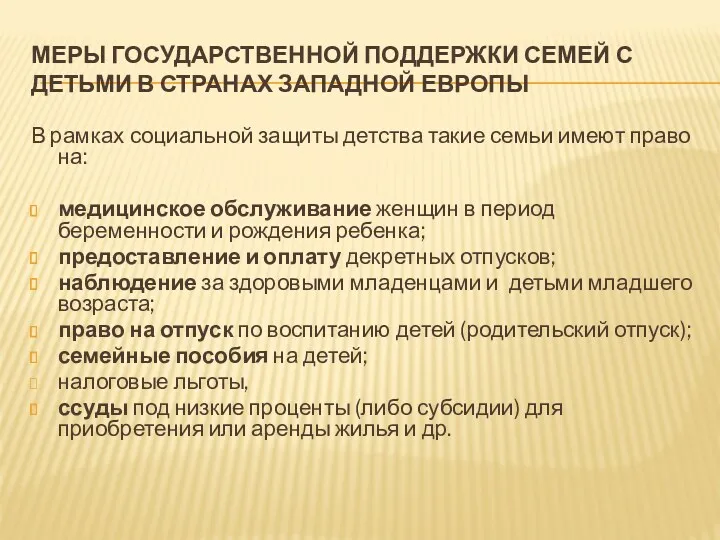 МЕРЫ ГОСУДАРСТВЕННОЙ ПОДДЕРЖКИ СЕМЕЙ С ДЕТЬМИ В СТРАНАХ ЗАПАДНОЙ ЕВРОПЫ

В рамках социальной защиты детства такие семьи имеют право на:

медицинское обслуживание женщин в период беременности и рождения ребенка;
предоставление и оплату декретных отпусков;
наблюдение за здоровыми младенцами и детьми младшего возраста;
право на отпуск по воспитанию детей (родительский отпуск);
семейные пособия на детей;
налоговые льготы,
ссуды под низкие проценты (либо субсидии) для приобретения или аренды жилья и др.